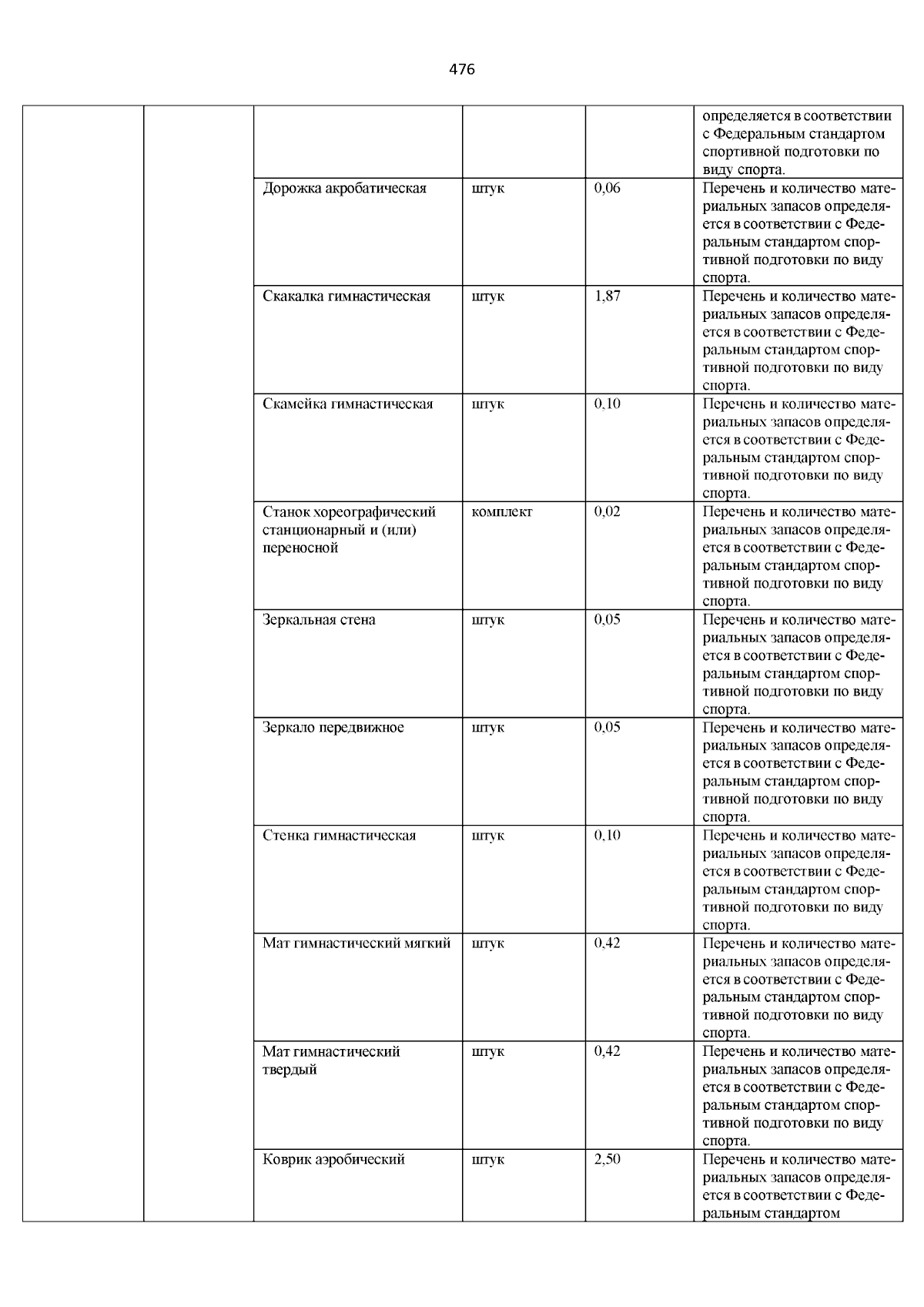 476

| | | | | | |
|---|---|---|---|---|---|
| | | | | | определяется в соответствии с Федеральным стандартом спортивной подготовки по виду спорта. |
| | | Дорожка акробатическая | штук | 0,06 | Перечень и количество материальных запасов определяется в соответствии с Федеральным стандартом спортивной подготовки по виду спорта. |
| | | Скакалка гимнастическая | штук | 1,87 | Перечень и количество материальных запасов определяется в соответствии с Федеральным стандартом спортивной подготовки по виду спорта. |
| | | Скамейка гимнастическая | штук | 0,10 | Перечень и количество материальных запасов определяется в соответствии с Федеральным стандартом спортивной подготовки по виду спорта. |
| | | Станок хореографический станционарный и (или) переносной | комплект | 0,02 | Перечень и количество материальных запасов определяется в соответствии с Федеральным стандартом спортивной подготовки по виду спорта. |
| | | Зеркальная стена | штук | 0,05 | Перечень и количество материальных запасов определяется в соответствии с Федеральным стандартом спортивной подготовки по виду спорта. |
| | | Зеркало передвижное | штук | 0,05 | Перечень и количество материальных запасов определяется в соответствии с Федеральным стандартом спортивной подготовки по виду спорта. |
| | | Стенка гимнастическая | штук | 0,10 | Перечень и количество материальных запасов определяется в соответствии с Федеральным стандартом спортивной подготовки по виду спорта. |
| | | Мат гимнастический мягкий | штук | 0,42 | Перечень и количество материальных запасов определяется в соответствии с Федеральным стандартом спортивной подготовки по виду спорта. |
| | | Мат гимнастический твердый | штук | 0,42 | Перечень и количество материальных запасов определяется в соответствии с Федеральным стандартом спортивной подготовки по виду спорта. |
| | | Коврик аэробический | штук | 2,50 | Перечень и количество материальных запасов определяется в соответствии с Федеральным стандартом |